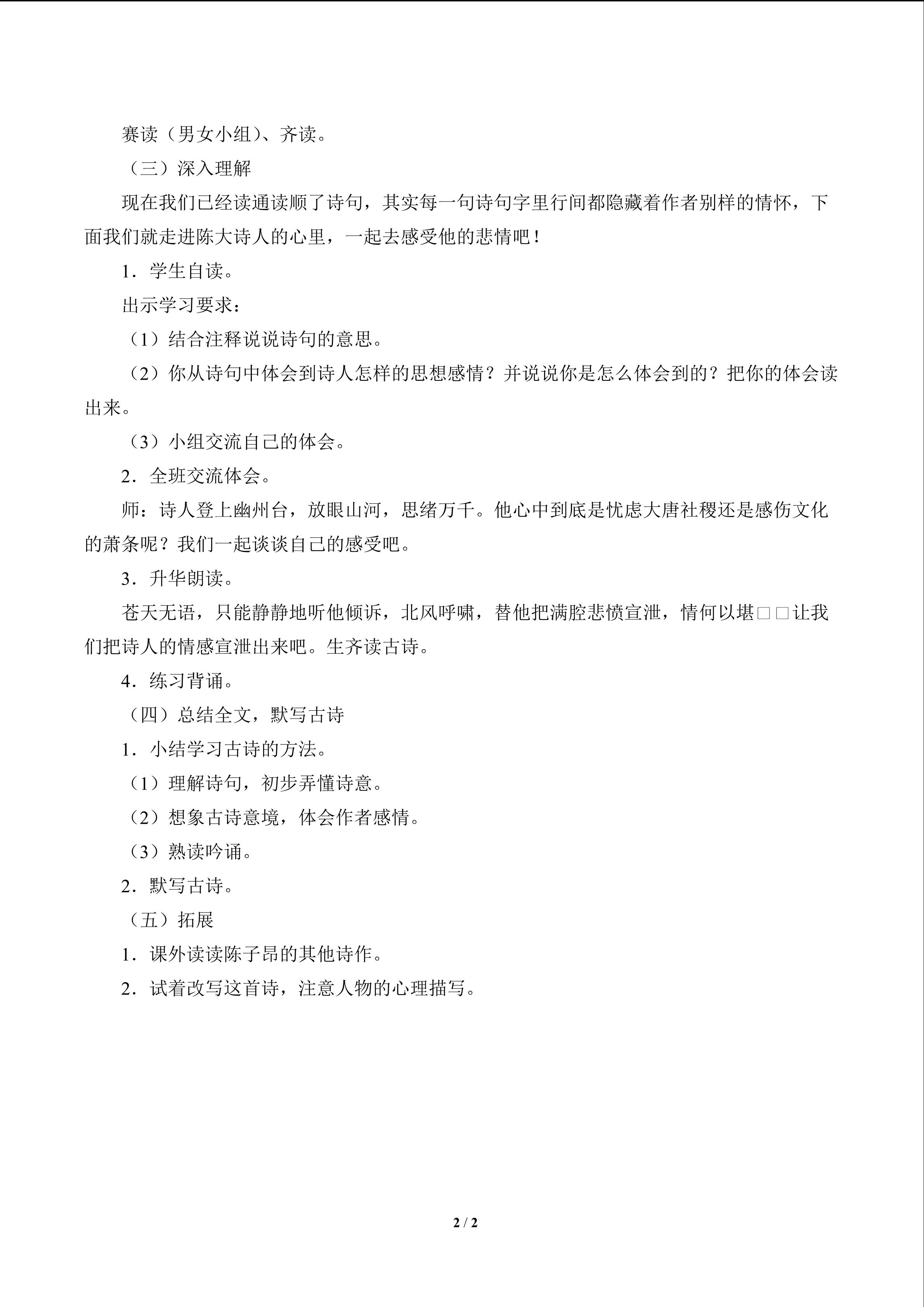 赛读（男女小组）、齐读。

（三）深入理解

现在我们已经读通读顺了诗句，其实每一句诗句字里行间都隐藏着作者别样的情怀，下面我们就走进陈大诗人的心里，一起去感受他的悲情吧！

1．学生自读。

出示学习要求：

（1）结合注释说说诗句的意思。

（2）你从诗句中体会到诗人怎样的思想感情？并说说你是怎么体会到的？把你的体会读出来。

（3）小组交流自己的体会。

2．全班交流体会。

师：诗人登上幽州台，放眼山河，思绪万千。他心中到底是忧虑大唐社稷还是感伤文化的萧条呢？我们一起谈谈自己的感受吧。

3．升华朗读。

苍天无语，只能静静地听他倾诉，北风呼啸，替他把满腔悲愤宣泄，情何以堪□□让我们把诗人的情感宣泄出来吧。生齐读古诗。

4．练习背诵。

（四）总结全文，默写古诗

1．小结学习古诗的方法。

（1）理解诗句，初步弄懂诗意。

（2）想象古诗意境，体会作者感情。

（3）熟读吟诵。

2．默写古诗。

（五）拓展

1．课外读读陈子昂的其他诗作。

2．试着改写这首诗，注意人物的心理描写。

2 / 2